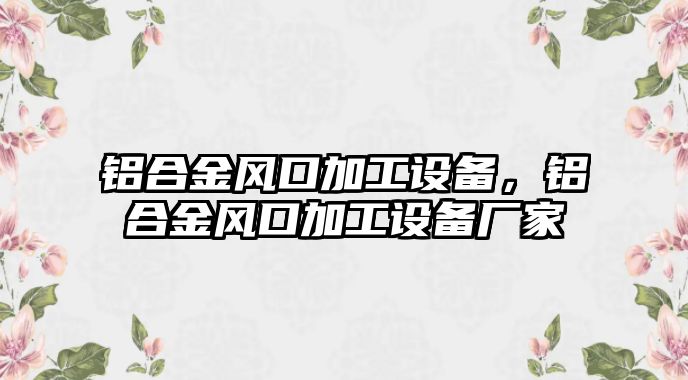 铝合金风口加工设备，铝合金风口加工设备厂家